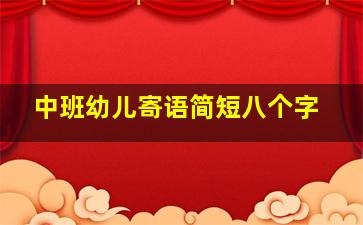 中班幼儿寄语简短八个字